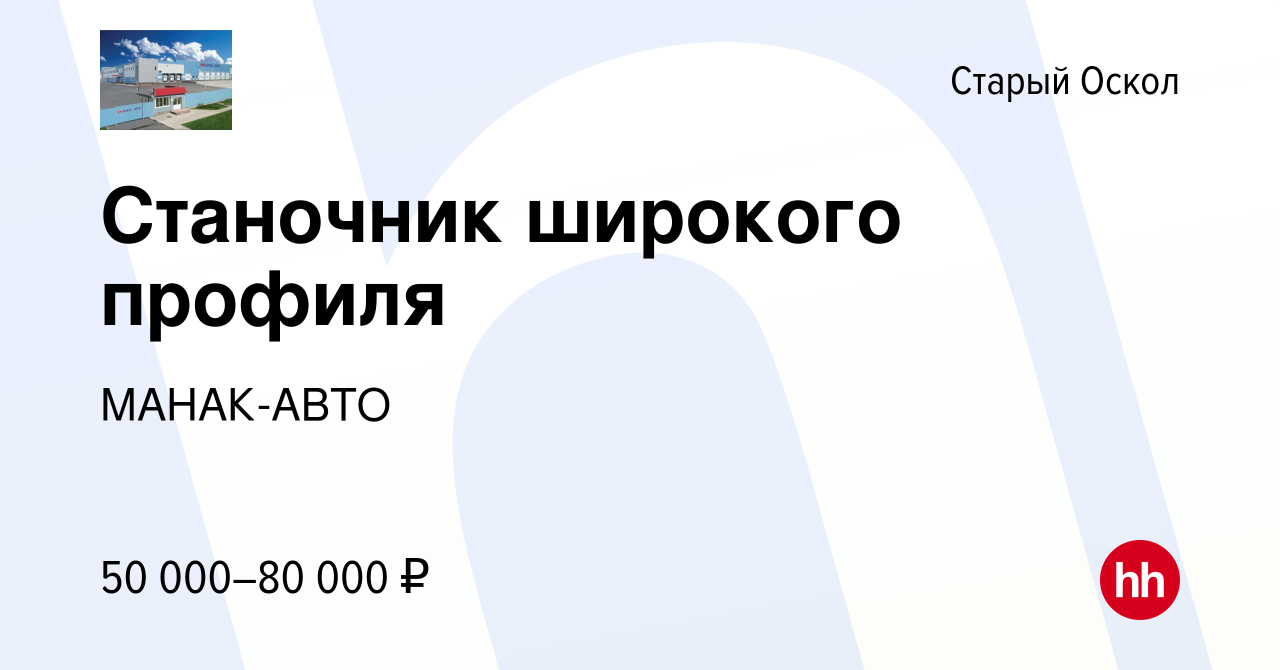 Старый Оскол

Станочник широкого профиля

МАНАК-АВТО

50 000–80 000 ₽

hh